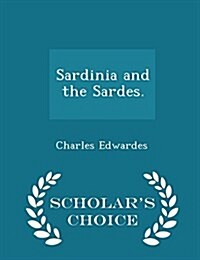 Sardinia and the Sardes.

Charles Edwardes

SCHOLAR'S CHOICE